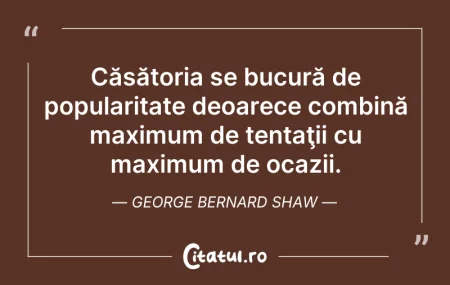 “

Căsătoria se bucură de popularitate deoarece combină maximum de tentaţii cu maximum de ocazii.

— GEORGE BERNARD SHAW —

”

Citatul.ro